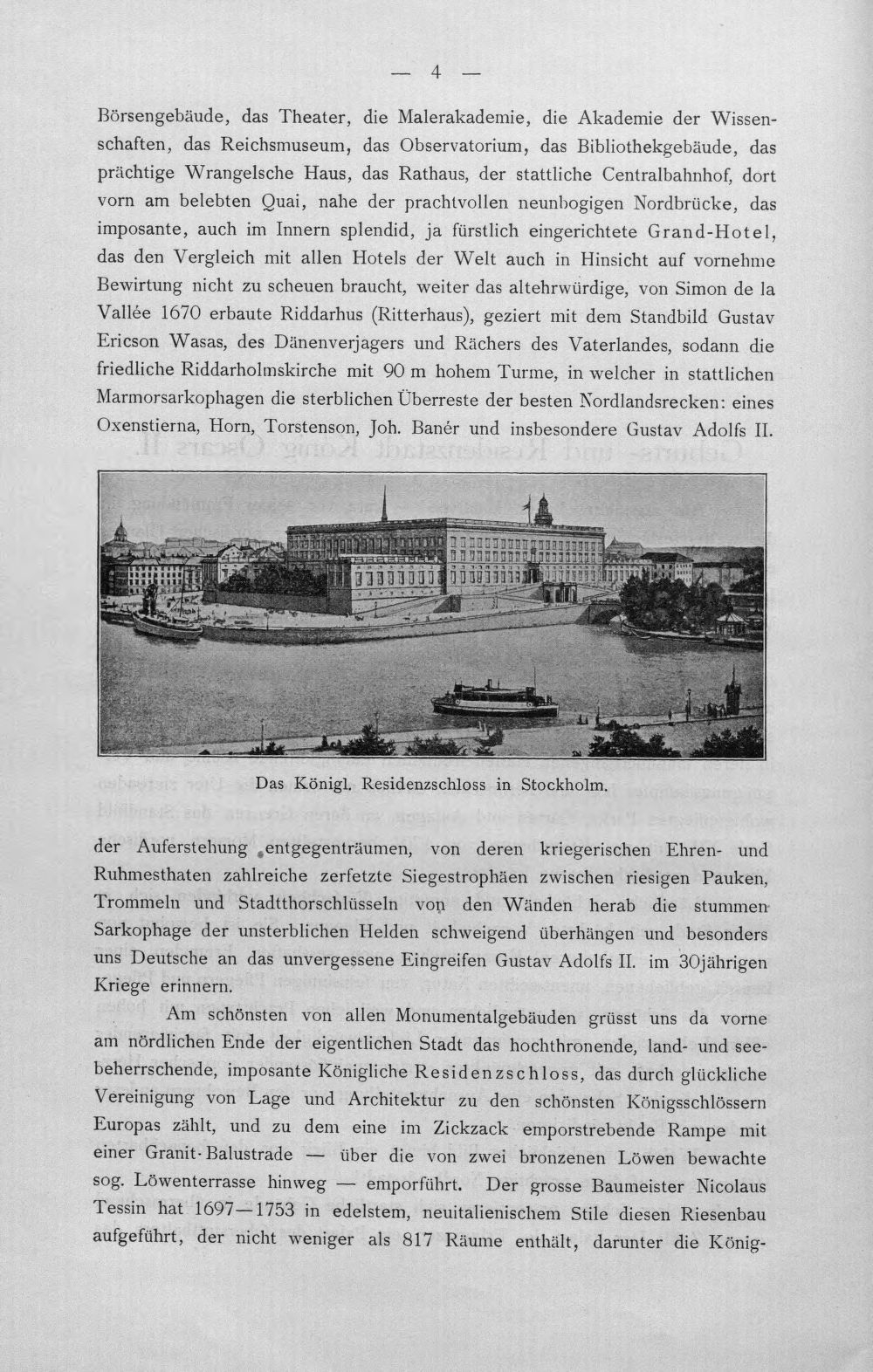 — 4 —

Börsengebäude, das Theater, die Malerakademie, die Akademie der Wissenschaften, das Reichsmuseum, das Observatorium, das Bibliothekgebäude, das prächtige Wrangelsche Haus, das Rathaus, der stattliche Centralbahnhof, dort vorn am belebten Quai, nahe der prachtvollen neunbogigen Nordbrücke, das imposante, auch im Innern splendid, ja fürstlich eingerichtete Grand-Hotel, das den Vergleich mit allen Hotels der Welt auch in Hinsicht auf vornehme Bewirtung nicht zu scheuen braucht, weiter das altehrwürdige, von Simon de la Vallée 1670 erbaute Riddarhus (Ritterhaus), geziert mit dem Standbild Gustav Ericson Wasas, des Dänenverjagers und Rächers des Vaterlandes, sodann die friedliche Riddarholmskirche mit 90 m hohem Turme, in welcher in stattlichen Marmorsarkophagen die sterblichen Überreste der besten Nordlandsrecken: eines Oxenstierna, Horn, Torstenson, Joh. Banér und insbesondere Gustav Adolfs II.

Das Königl. Residenzschloss in Stockholm.

der Auferstehung entgegenträumen, von deren kriegerischen Ehren- und Ruhmesthaten zahlreiche zerfetzte Siegestrophäen zwischen riesigen Pauken, Trommeln und Stadtthorschlüsseln von den Wänden herab die stummen Sarkophage der unsterblichen Helden schweigend überhängen und besonders uns Deutsche an das unvergessene Eingreifen Gustav Adolfs II. im 30jährigen Kriege erinnern.

Am schönsten von allen Monumentalgebäuden grüsst uns da vorne am nördlichen Ende der eigentlichen Stadt das hochthronende, land- und seebeherrschende, imposante Königliche Residenzschloss, das durch glückliche Vereinigung von Lage und Architektur zu den schönsten Königsschlössern Europas zählt, und zu dem eine im Zickzack emporstrebende Rampe mit einer Granit-Balustrade — über die von zwei bronzenen Löwen bewachte sog. Löwenterrasse hinweg — emporführt. Der grosse Baumeister Nicolaus Tessin hat 1697—1753 in edelstem, neuitalienischem Stile diesen Riesenbau aufgeführt, der nicht weniger als 817 Räume enthält, darunter die König-